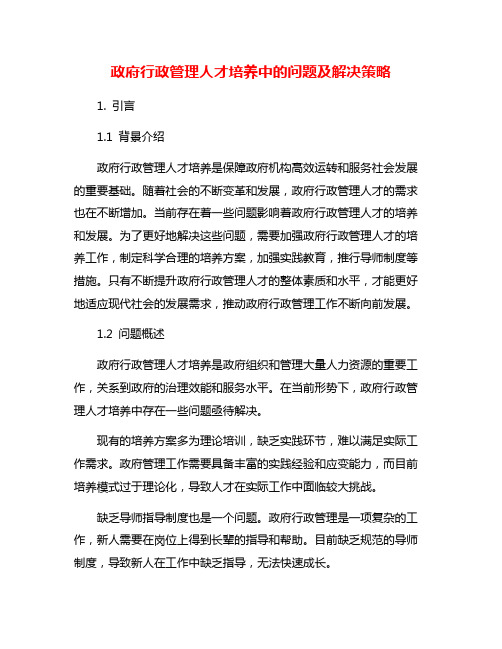 政府行政管理人才培养中的问题及解决策略

1. 引言

1.1 背景介绍

政府行政管理人才培养是保障政府机构高效运转和服务社会发展的重要基础。随着社会的不断变革和发展，政府行政管理人才的需求也在不断增加。当前存在着一些问题影响着政府行政管理人才的培养和发展。为了更好地解决这些问题，需要加强政府行政管理人才的培养工作，制定科学合理的培养方案，加强实践教育，推行导师制度等措施。只有不断提升政府行政管理人才的整体素质和水平，才能更好地适应现代社会的发展需求，推动政府行政管理工作不断向前发展。

1.2 问题概述

政府行政管理人才培养是政府组织和管理大量人力资源的重要工作，关系到政府的治理效能和服务水平。在当前形势下，政府行政管理人才培养中存在一些问题亟待解决。

现有的培养方案多为理论培训，缺乏实践环节，难以满足实际工作需求。政府管理工作需要具备丰富的实践经验和应变能力，而目前培养模式过于理论化，导致人才在实际工作中面临较大挑战。

缺乏导师指导制度也是一个问题。政府行政管理是一项复杂的工作，新人需要在岗位上得到长辈的指导和帮助。目前缺乏规范的导师制度，导致新人在工作中缺乏指导，无法快速成长。